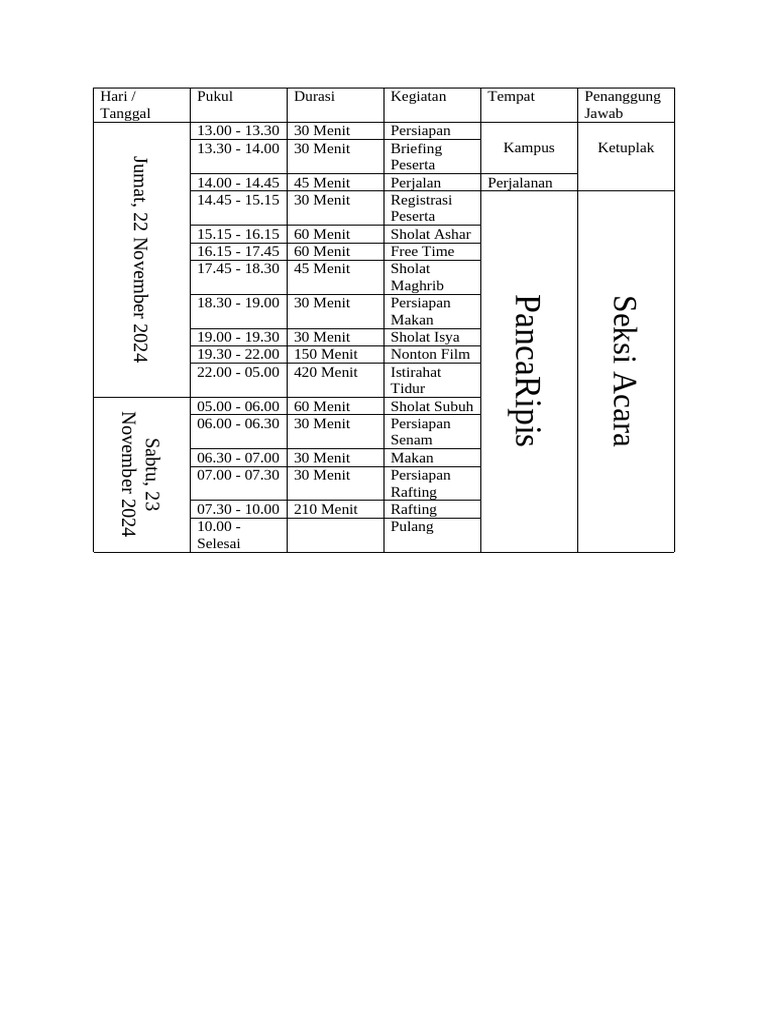 | Hari / Tanggal | Pukul | Durasi | Kegiatan | Tempat | Penanggung Jawab |
|---|---|---|---|---|---|
| Jumat, 22 November 2024 | 13.00 - 13.30 | 30 Menit | Persiapan | Kampus | Ketuplak |
| | 13.30 - 14.00 | 30 Menit | Briefing Peserta | | |
| | 14.00 - 14.45 | 45 Menit | Perjalan | Perjalanan | |
| | 14.45 - 15.15 | 30 Menit | Registrasi Peserta | PancaRipis | Seksi Acara |
| | 15.15 - 16.15 | 60 Menit | Sholat Ashar | | |
| | 16.15 - 17.45 | 60 Menit | Free Time | | |
| | 17.45 - 18.30 | 45 Menit | Sholat Maghrib | | |
| | 18.30 - 19.00 | 30 Menit | Persiapan Makan | | |
| | 19.00 - 19.30 | 30 Menit | Sholat Isya | | |
| | 19.30 - 22.00 | 150 Menit | Nonton Film | | |
| | 22.00 - 05.00 | 420 Menit | Istirahat Tidur | | |
| Sabtu, 23 November 2024 | 05.00 - 06.00 | 60 Menit | Sholat Subuh | | |
| | 06.00 - 06.30 | 30 Menit | Persiapan Senam | | |
| | 06.30 - 07.00 | 30 Menit | Makan | | |
| | 07.00 - 07.30 | 30 Menit | Persiapan Rafting | | |
| | 07.30 - 10.00 | 210 Menit | Rafting | | |
| | 10.00 - Selesai | | Pulang | | |